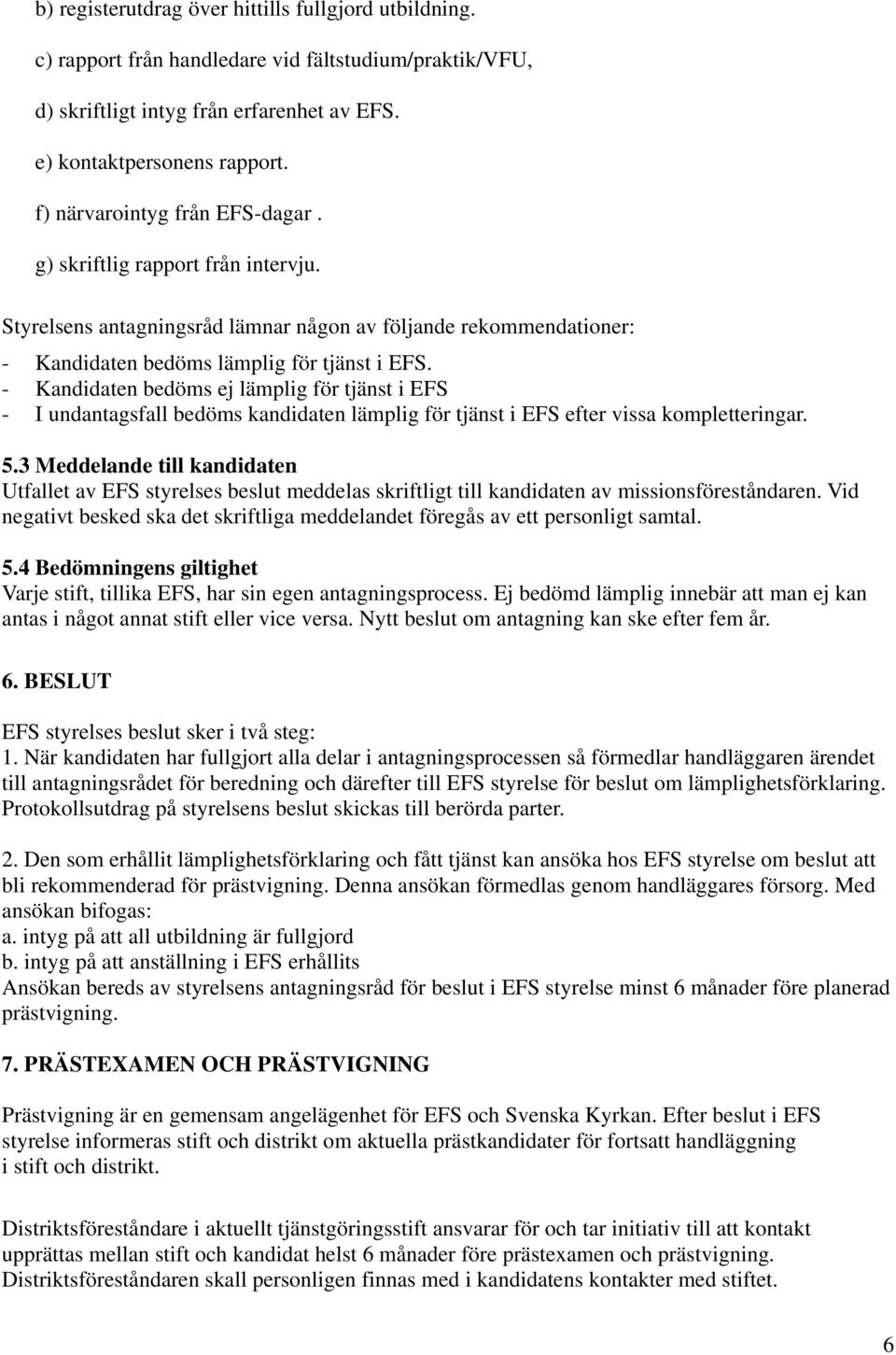 b) registerutdrag över hittills fullgjord utbildning.

c) rapport från handledare vid fältstudium/praktik/VFU,

d) skriftligt intyg från erfarenhet av EFS.

e) kontaktpersonens rapport.

f) närvarointyg från EFS-dagar .

g) skriftlig rapport från intervju.

Styrelsens antagningsråd lämnar någon av följande rekommendationer:

- Kandidaten bedöms lämplig för tjänst i EFS.
- Kandidaten bedöms ej lämplig för tjänst i EFS
- I undantagsfall bedöms kandidaten lämplig för tjänst i EFS efter vissa kompletteringar.

5.3 Meddelande till kandidaten
Utfallet av EFS styrelses beslut meddelas skriftligt till kandidaten av missionsföreståndaren. Vid negativt besked ska det skriftliga meddelandet föregås av ett personligt samtal.

5.4 Bedömningens giltighet
Varje stift, tillika EFS, har sin egen antagningsprocess. Ej bedömd lämplig innebär att man ej kan antas i något annat stift eller vice versa. Nytt beslut om antagning kan ske efter fem år.

6. BESLUT

EFS styrelses beslut sker i två steg:
1. När kandidaten har fullgjort alla delar i antagningsprocessen så förmedlar handläggaren ärendet till antagningsrådet för beredning och därefter till EFS styrelse för beslut om lämplighetsförklaring. Protokollsutdrag på styrelsens beslut skickas till berörda parter.

2. Den som erhållit lämplighetsförklaring och fått tjänst kan ansöka hos EFS styrelse om beslut att bli rekommenderad för prästvigning. Denna ansökan förmedlas genom handläggares försorg. Med ansökan bifogas:
a. intyg på att all utbildning är fullgjord
b. intyg på att anställning i EFS erhållits
Ansökan bereds av styrelsens antagningsråd för beslut i EFS styrelse minst 6 månader före planerad prästvigning.

7. PRÄSTEXAMEN OCH PRÄSTVIGNING

Prästvigning är en gemensam angelägenhet för EFS och Svenska Kyrkan. Efter beslut i EFS styrelse informeras stift och distrikt om aktuella prästkandidater för fortsatt handläggning i stift och distrikt.

Distriktsföreståndare i aktuellt tjänstgöringsstift ansvarar för och tar initiativ till att kontakt upprättas mellan stift och kandidat helst 6 månader före prästexamen och prästvigning. Distriktsföreståndaren skall personligen finnas med i kandidatens kontakter med stiftet.

6